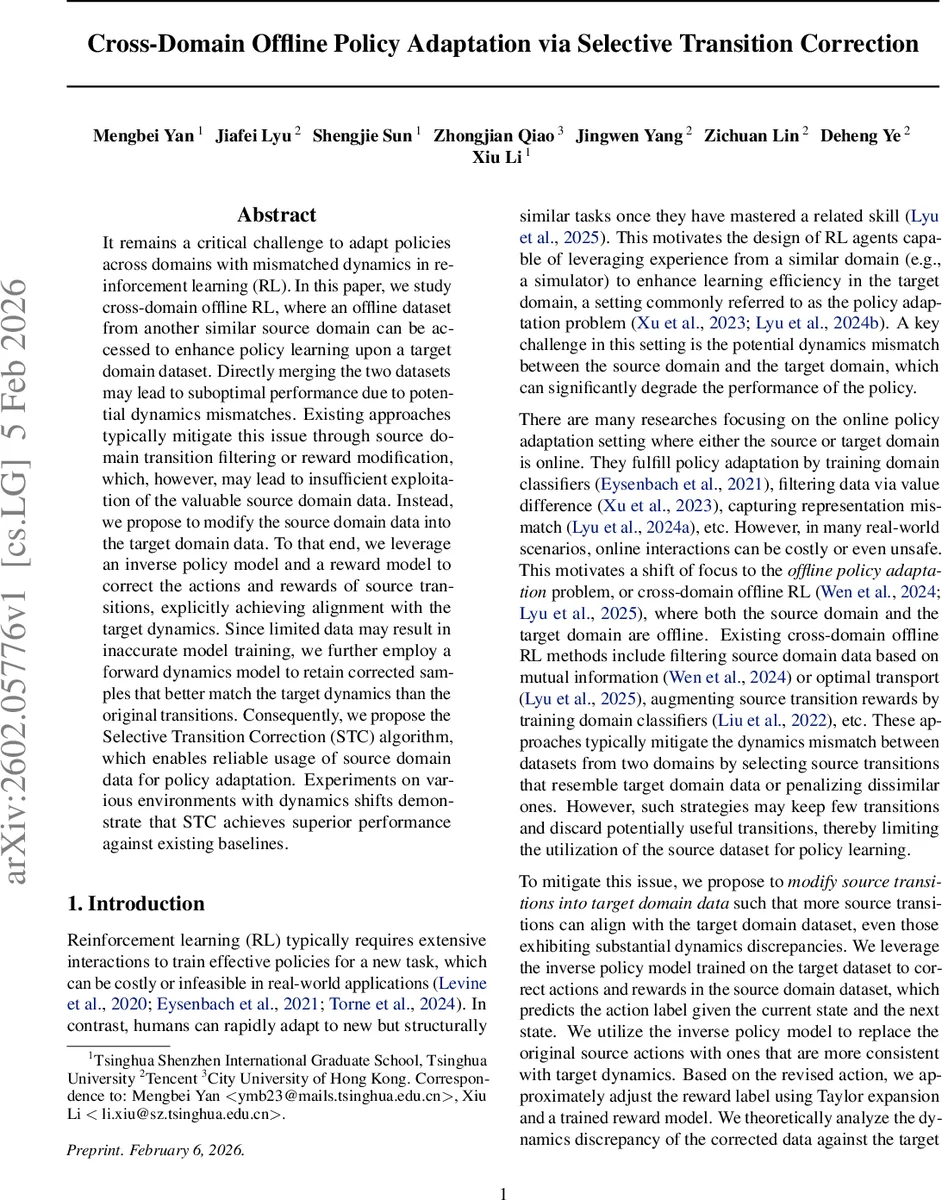 Cross-Domain Offline Policy Adaptation via Selective Transition Correction

Mengbei Yan $^1$ Jiafei Lyu $^2$ Shengjie Sun $^1$ Zhongjian Qiao $^3$ Jingwen Yang $^2$ Zichuan Lin $^2$ Deheng Ye $^2$ Xiu Li $^1$

arXiv:2602.05776v1 [cs.LG] 5 Feb 2026

Abstract

It remains a critical challenge to adapt policies across domains with mismatched dynamics in reinforcement learning (RL). In this paper, we study cross-domain offline RL, where an offline dataset from another similar source domain can be accessed to enhance policy learning upon a target domain dataset. Directly merging the two datasets may lead to suboptimal performance due to potential dynamics mismatches. Existing approaches typically mitigate this issue through source domain transition filtering or reward modification, which, however, may lead to insufficient exploitation of the valuable source domain data. Instead, we propose to modify the source domain data into the target domain data. To that end, we leverage an inverse policy model and a reward model to correct the actions and rewards of source transitions, explicitly achieving alignment with the target dynamics. Since limited data may result in inaccurate model training, we further employ a forward dynamics model to retain corrected samples that better match the target dynamics than the original transitions. Consequently, we propose the Selective Transition Correction (STC) algorithm, which enables reliable usage of source domain data for policy adaptation. Experiments on various environments with dynamics shifts demonstrate that STC achieves superior performance against existing baselines.

1. Introduction

Reinforcement learning (RL) typically requires extensive interactions to train effective policies for a new task, which can be costly or infeasible in real-world applications (Levine et al., 2020; Eysenbach et al., 2021; Torne et al., 2024). In contrast, humans can rapidly adapt to new but structurally

$^1$Tsinghua Shenzhen International Graduate School, Tsinghua University $^2$Tencent $^3$City University of Hong Kong. Correspondence to: Mengbei Yan <ymb23@mails.tsinghua.edu.cn>, Xiu Li < li.xiu@sz.tsinghua.edu.cn>.

Preprint. February 6, 2026.

similar tasks once they have mastered a related skill (Lyu et al., 2025). This motivates the design of RL agents capable of leveraging experience from a similar domain (e.g., a simulator) to enhance learning efficiency in the target domain, a setting commonly referred to as the policy adaptation problem (Xu et al., 2023; Lyu et al., 2024b). A key challenge in this setting is the potential dynamics mismatch between the source domain and the target domain, which can significantly degrade the performance of the policy.

There are many researches focusing on the online policy adaptation setting where either the source or target domain is online. They fulfill policy adaptation by training domain classifiers (Eysenbach et al., 2021), filtering data via value difference (Xu et al., 2023), capturing representation mismatch (Lyu et al., 2024a), etc. However, in many real-world scenarios, online interactions can be costly or even unsafe. This motivates a shift of focus to the offline policy adaptation problem, or cross-domain offline RL (Wen et al., 2024; Lyu et al., 2025), where both the source domain and the target domain are offline. Existing cross-domain offline RL methods include filtering source domain data based on mutual information (Wen et al., 2024) or optimal transport (Lyu et al., 2025), augmenting source transition rewards by training domain classifiers (Liu et al., 2022), etc. These approaches typically mitigate the dynamics mismatch between datasets from two domains by selecting source transitions that resemble target domain data or penalizing dissimilar ones. However, such strategies may keep few transitions and discard potentially useful transitions, thereby limiting the utilization of the source dataset for policy learning.

To mitigate this issue, we propose to modify source transitions into target domain data such that more source transitions can align with the target domain dataset, even those exhibiting substantial dynamics discrepancies. We leverage the inverse policy model trained on the target dataset to correct actions and rewards in the source domain dataset, which predicts the action label given the current state and the next state. We utilize the inverse policy model to replace the original source actions with ones that are more consistent with target dynamics. Based on the revised action, we approximately adjust the reward label using Taylor expansion and a trained reward model. We theoretically analyze the dynamics discrepancy of the corrected data against the target

1